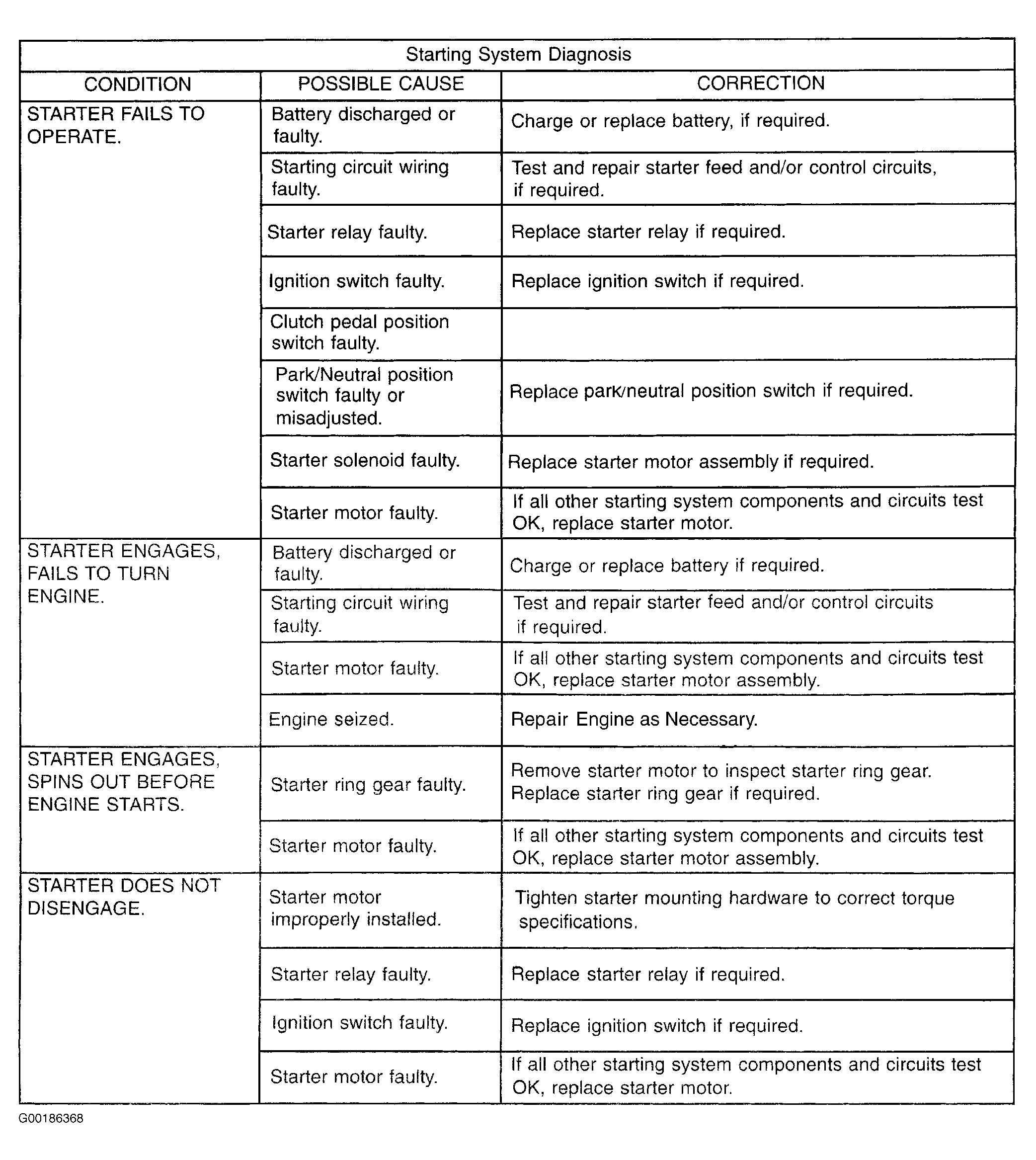 Starting System Diagnosis

| CONDITION | POSSIBLE CAUSE | CORRECTION |
|---|---|---|
| STARTER FAILS TO OPERATE. | Battery discharged or faulty. | Charge or replace battery, if required. |
| | Starting circuit wiring faulty. | Test and repair starter feed and/or control circuits, if required. |
| | Starter relay faulty. | Replace starter relay if required. |
| | Ignition switch faulty. | Replace ignition switch if required. |
| | Clutch pedal position switch faulty. | |
| | Park/Neutral position switch faulty or misadjusted. | Replace park/neutral position switch if required. |
| | Starter solenoid faulty. | Replace starter motor assembly if required. |
| | Starter motor faulty. | If all other starting system components and circuits test OK, replace starter motor. |
| STARTER ENGAGES, FAILS TO TURN ENGINE. | Battery discharged or faulty. | Charge or replace battery if required. |
| | Starting circuit wiring faulty. | Test and repair starter feed and/or control circuits if required. |
| | Starter motor faulty. | If all other starting system components and circuits test OK, replace starter motor assembly. |
| | Engine seized. | Repair Engine as Necessary. |
| STARTER ENGAGES, SPINS OUT BEFORE ENGINE STARTS. | Starter ring gear faulty. | Remove starter motor to inspect starter ring gear. Replace starter ring gear if required. |
| | Starter motor faulty. | If all other starting system components and circuits test OK, replace starter motor assembly. |
| STARTER DOES NOT DISENGAGE. | Starter motor improperly installed. | Tighten starter mounting hardware to correct torque specifications. |
| | Starter relay faulty. | Replace starter relay if required. |
| | Ignition switch faulty. | Replace ignition switch if required. |
| | Starter motor faulty. | If all other starting system components and circuits test OK, replace starter motor. |

G00186368